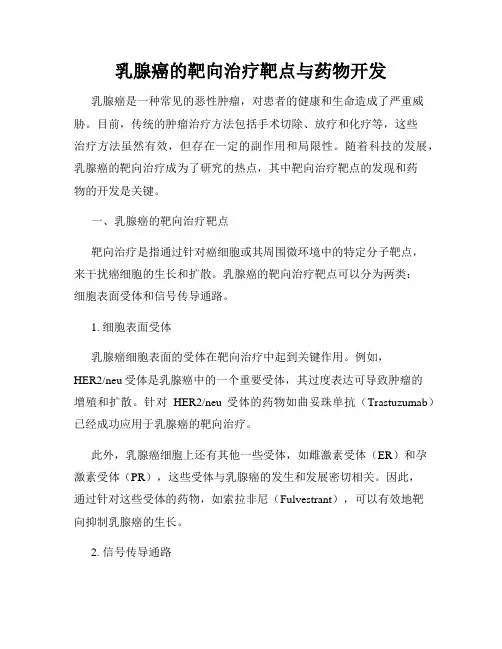 乳腺癌的靶向治疗靶点与药物开发

乳腺癌是一种常见的恶性肿瘤，对患者的健康和生命造成了严重威胁。目前，传统的肿瘤治疗方法包括手术切除、放疗和化疗等，这些治疗方法虽然有效，但存在一定的副作用和局限性。随着科技的发展，乳腺癌的靶向治疗成为了研究的热点，其中靶向治疗靶点的发现和药物的开发是关键。

一、乳腺癌的靶向治疗靶点

靶向治疗是指通过针对癌细胞或其周围微环境中的特定分子靶点，来干扰癌细胞的生长和扩散。乳腺癌的靶向治疗靶点可以分为两类：细胞表面受体和信号传导通路。

1. 细胞表面受体

乳腺癌细胞表面的受体在靶向治疗中起到关键作用。例如，HER2/neu 受体是乳腺癌中的一个重要受体，其过度表达可导致肿瘤的增殖和扩散。针对 HER2/neu 受体的药物如曲妥珠单抗（Trastuzumab）已经成功应用于乳腺癌的靶向治疗。

此外，乳腺癌细胞上还有其他一些受体，如雌激素受体（ER）和孕激素受体（PR），这些受体与乳腺癌的发生和发展密切相关。因此，通过针对这些受体的药物，如索拉非尼（Fulvestrant），可以有效地靶向抑制乳腺癌的生长。

2. 信号传导通路